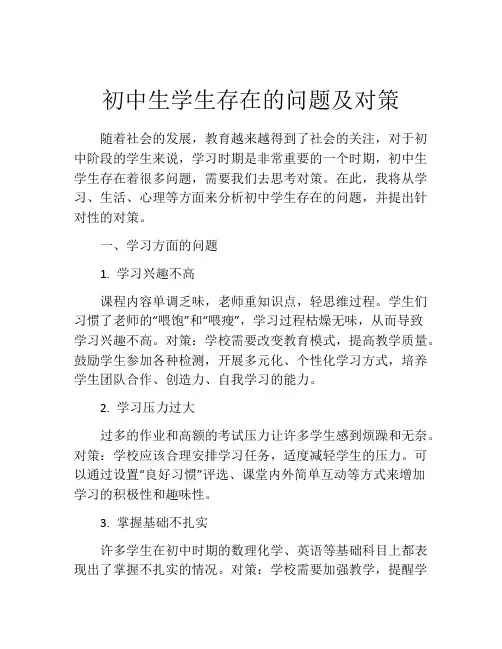 初中生学生存在的问题及对策

随着社会的发展，教育越来越得到了社会的关注，对于初中阶段的学生来说，学习时期是非常重要的一个时期，初中生学生存在着很多问题，需要我们去思考对策。在此，我将从学习、生活、心理等方面来分析初中学生存在的问题，并提出针对性的对策。

一、学习方面的问题

1. 学习兴趣不高

课程内容单调乏味，老师重知识点，轻思维过程。学生们习惯了老师的“喂饱”和“喂瘦”，学习过程枯燥无味，从而导致学习兴趣不高。对策：学校需要改变教育模式，提高教学质量。鼓励学生参加各种检测，开展多元化、个性化学习方式，培养学生团队合作、创造力、自我学习的能力。

2. 学习压力过大

过多的作业和高额的考试压力让许多学生感到烦躁和无奈。对策：学校应该合理安排学习任务，适度减轻学生的压力。可以通过设置“良好习惯”评选、课堂内外简单互动等方式来增加学习的积极性和趣味性。

3. 掌握基础不扎实

许多学生在初中时期的数理化学、英语等基础科目上都表现出了掌握不扎实的情况。对策：学校需要加强教学，提醒学